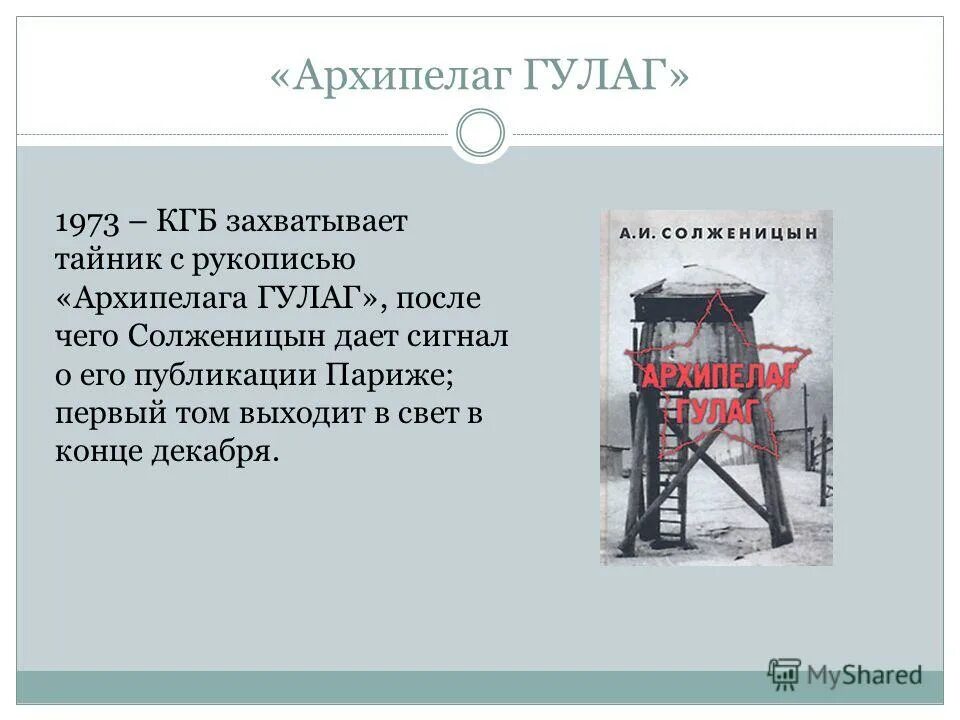 «Архипелаг ГУЛАГ»

1973 – КГБ захватывает тайник с рукописью «Архипелага ГУЛАГ», после чего Солженицын дает сигнал о его публикации Париже; первый том выходит в свет в конце декабря.

А.И. СОЛЖЕНИЦЫН

АРХИПЕЛАГ ГУЛАГ

MyShared